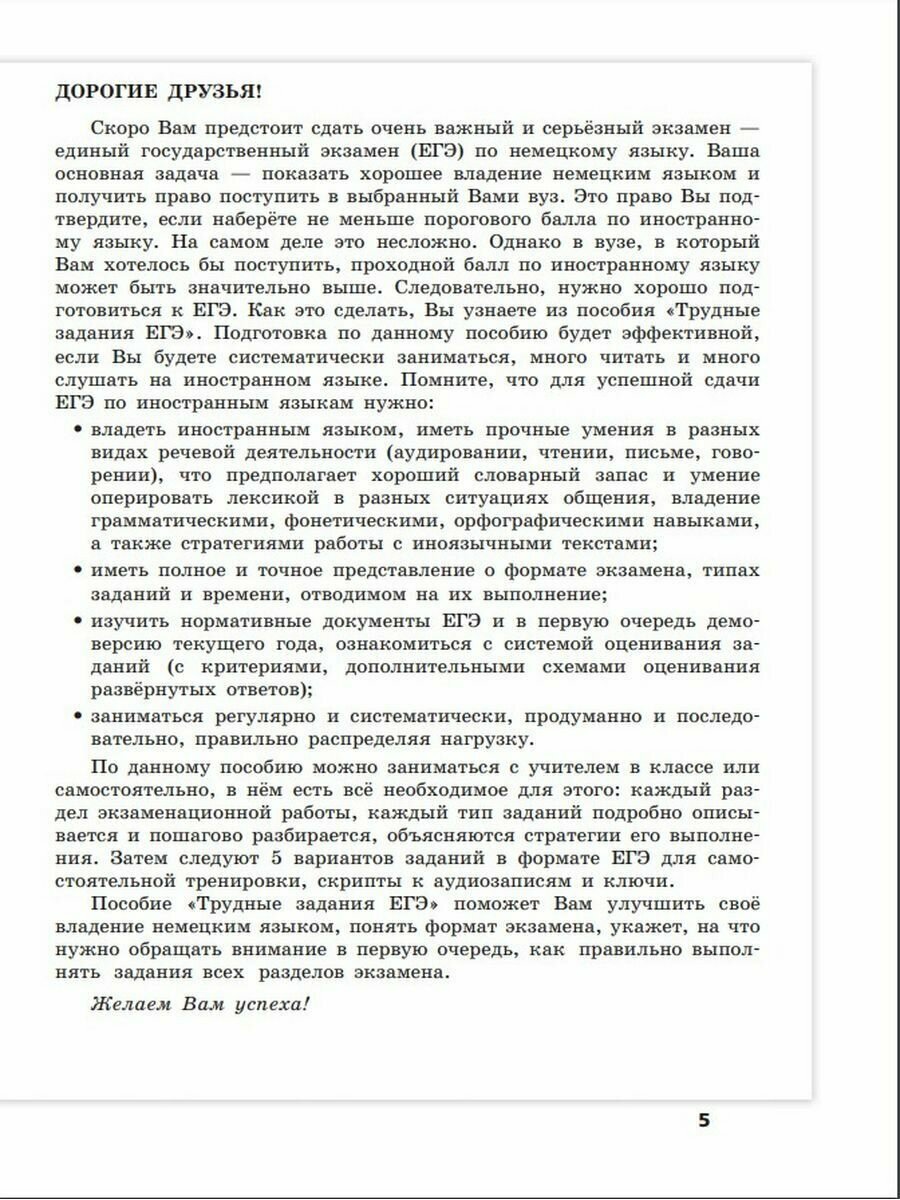 ДОРОГИЕ ДРУЗЬЯ!

Скоро Вам предстоит сдать очень важный и серьёзный экзамен — единый государственный экзамен (ЕГЭ) по немецкому языку. Ваша основная задача — показать хорошее владение немецким языком и получить право поступить в выбранный Вами вуз. Это право Вы подтвердите, если наберёте не меньше порогового балла по иностранному языку. На самом деле это несложно. Однако в вузе, в который Вам хотелось бы поступить, проходной балл по иностранному языку может быть значительно выше. Следовательно, нужно хорошо подготовиться к ЕГЭ. Как это сделать, Вы узнаете из пособия «Трудные задания ЕГЭ». Подготовка по данному пособию будет эффективной, если Вы будете систематически заниматься, много читать и много слушать на иностранном языке. Помните, что для успешной сдачи ЕГЭ по иностранным языкам нужно:

• владеть иностранным языком, иметь прочные умения в разных видах речевой деятельности (аудировании, чтении, письме, говорении), что предполагает хороший словарный запас и умение оперировать лексикой в разных ситуациях общения, владение грамматическими, фонетическими, орфографическими навыками, а также стратегиями работы с иноязычными текстами;

• иметь полное и точное представление о формате экзамена, типах заданий и времени, отводимом на их выполнение;

• изучить нормативные документы ЕГЭ и в первую очередь демоверсию текущего года, ознакомиться с системой оценивания заданий (с критериями, дополнительными схемами оценивания развёрнутых ответов);

• заниматься регулярно и систематически, продуманно и последовательно, правильно распределяя нагрузку.

По данному пособию можно заниматься с учителем в классе или самостоятельно, в нём есть всё необходимое для этого: каждый раздел экзаменационной работы, каждый тип заданий подробно описывается и пошагово разбирается, объясняются стратегии его выполнения. Затем следуют 5 вариантов заданий в формате ЕГЭ для самостоятельной тренировки, скрипты к аудиозаписям и ключи.

Пособие «Трудные задания ЕГЭ» поможет Вам улучшить своё владение немецким языком, понять формат экзамена, укажет, на что нужно обращать внимание в первую очередь, как правильно выполнять задания всех разделов экзамена.

Желаем Вам успеха!

5